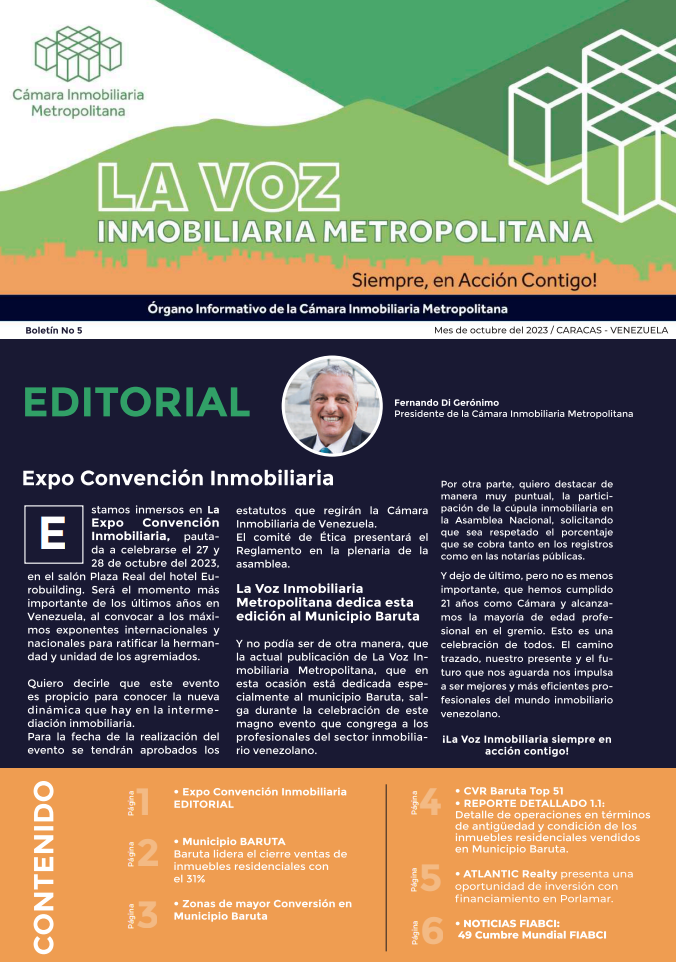 Cámara Inmobiliaria Metropolitana

LA VOZ
INMOBILIARIA METROPOLITANA

Siempre, en Acción Contigo!

Órgano Informativo de la Cámara Inmobiliaria Metropolitana

Boletín No 5

Mes de octubre del 2023 / CARACAS - VENEZUELA

EDITORIAL

Fernando Di Gerónimo
Presidente de la Cámara Inmobiliaria Metropolitana

Expo Convención Inmobiliaria

Estamos inmersos en La Expo Convención Inmobiliaria, pautada a celebrarse el 27 y 28 de octubre del 2023, en el salón Plaza Real del hotel Eurobuilding. Será el momento más importante de los últimos años en Venezuela, al convocar a los máximos exponentes internacionales y nacionales para ratificar la hermandad y unidad de los agremiados.

Quiero decirle que este evento es propicio para conocer la nueva dinámica que hay en la intermediación inmobiliaria.
Para la fecha de la realización del evento se tendrán aprobados los estatutos que regirán la Cámara Inmobiliaria de Venezuela.
El comité de Ética presentará el Reglamento en la plenaria de la asamblea.

La Voz Inmobiliaria Metropolitana dedica esta edición al Municipio Baruta

Y no podía ser de otra manera, que la actual publicación de La Voz Inmobiliaria Metropolitana, que en esta ocasión está dedicada especialmente al municipio Baruta, salga durante la celebración de este magno evento que congrega a los profesionales del sector inmobiliario venezolano.

Por otra parte, quiero destacar de manera muy puntual, la participación de la cúpula inmobiliaria en la Asamblea Nacional, solicitando que sea respetado el porcentaje que se cobra tanto en los registros como en las notarías públicas.

Y dejo de último, pero no es menos importante, que hemos cumplido 21 años como Cámara y alcanzamos la mayoría de edad profesional en el gremio. Esto es una celebración de todos. El camino trazado, nuestro presente y el futuro que nos aguarda nos impulsa a ser mejores y más eficientes profesionales del mundo inmobiliario venezolano.

¡La Voz Inmobiliaria siempre en acción contigo!

CONTENIDO

Página 1
• Expo Convención Inmobiliaria EDITORIAL

Página 2
• Municipio BARUTA
Baruta lidera el cierre ventas de inmuebles residenciales con el 31%

Página 3
• Zonas de mayor Conversión en Municipio Baruta

Página 4
• CVR Baruta Top 51
• REPORTE DETALLADO 1.1: Detalle de operaciones en términos de antigüedad y condición de los inmuebles residenciales vendidos en Municipio Baruta.

Página 5
• ATLANTIC Realty presenta una oportunidad de inversión con financiamiento en Porlamar.

Página 6
• NOTICIAS FIABCI:
49 Cumbre Mundial FIABCI